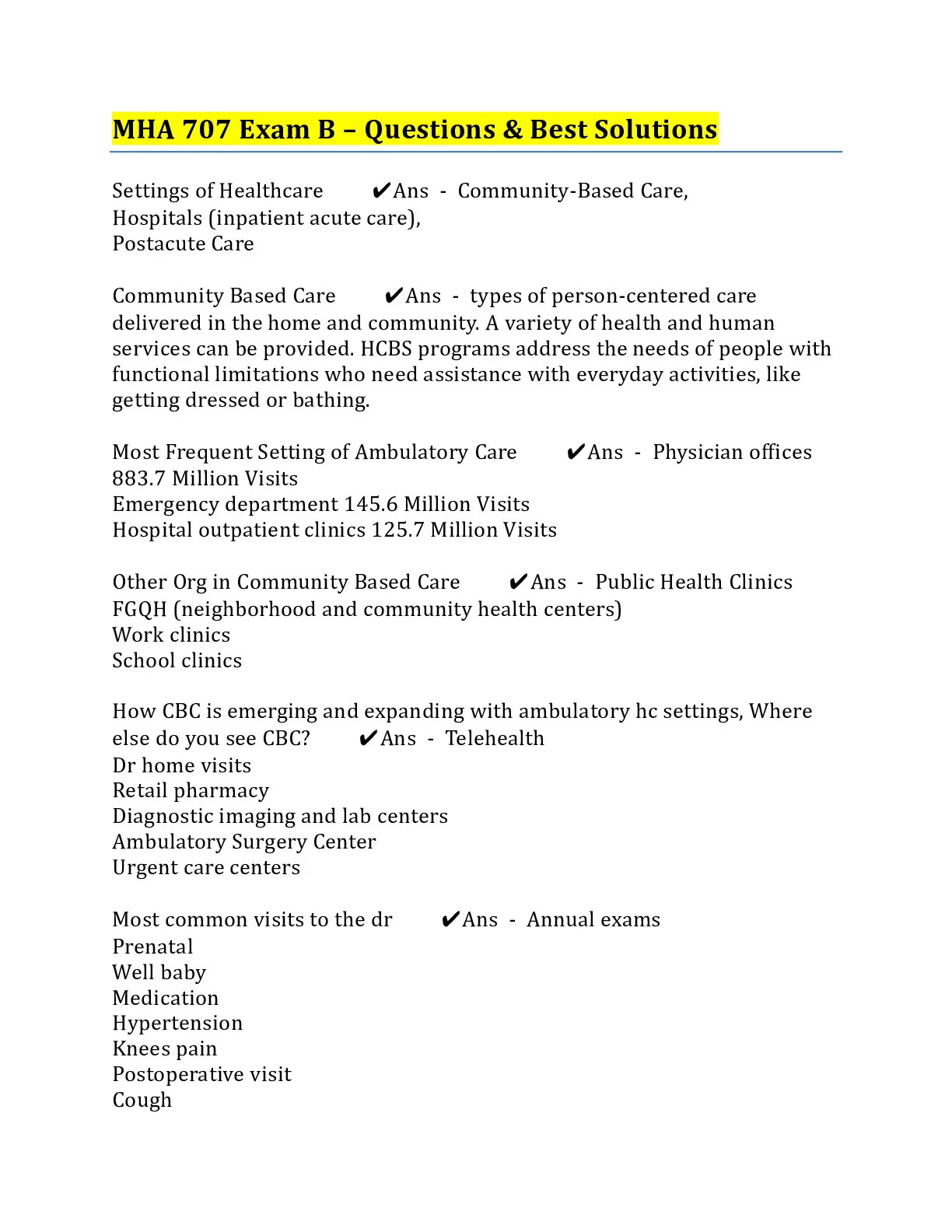 MHA 707 Exam B – Questions & Best Solutions

Settings of Healthcare ✔Ans - Community-Based Care,
Hospitals (inpatient acute care),
Postacute Care

Community Based Care ✔Ans - types of person-centered care delivered in the home and community. A variety of health and human services can be provided. HCBS programs address the needs of people with functional limitations who need assistance with everyday activities, like getting dressed or bathing.

Most Frequent Setting of Ambulatory Care ✔Ans - Physician offices 883.7 Million Visits
Emergency department 145.6 Million Visits
Hospital outpatient clinics 125.7 Million Visits

Other Org in Community Based Care ✔Ans - Public Health Clinics
FGQH (neighborhood and community health centers)
Work clinics
School clinics

How CBC is emerging and expanding with ambulatory hc settings, Where else do you see CBC? ✔Ans - Telehealth
Dr home visits
Retail pharmacy
Diagnostic imaging and lab centers
Ambulatory Surgery Center
Urgent care centers

Most common visits to the dr ✔Ans - Annual exams
Prenatal
Well baby
Medication
Hypertension
Knees pain
Postoperative visit
Cough